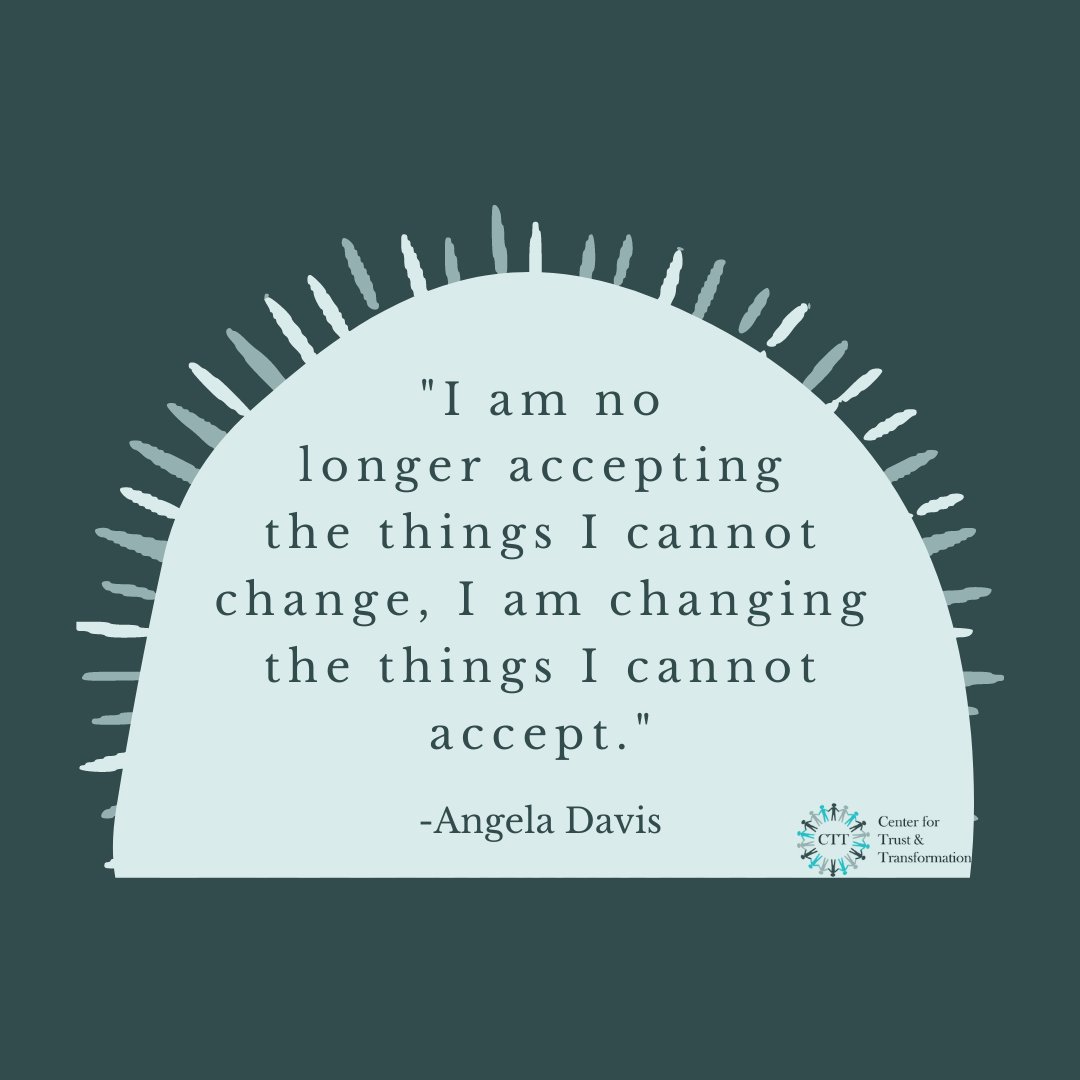 "I am no longer accepting the things I cannot change, I am changing the things I cannot accept."

-Angela Davis

CTT

Center for Trust & Transformation